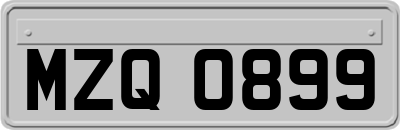 MZQ 0899